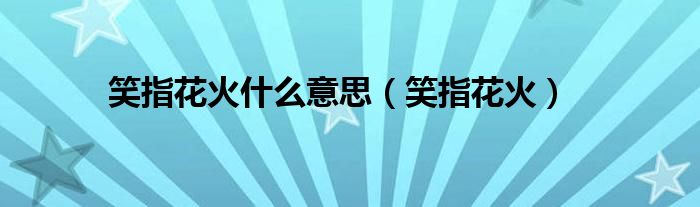 笑指花火什么意思（笑指花火）